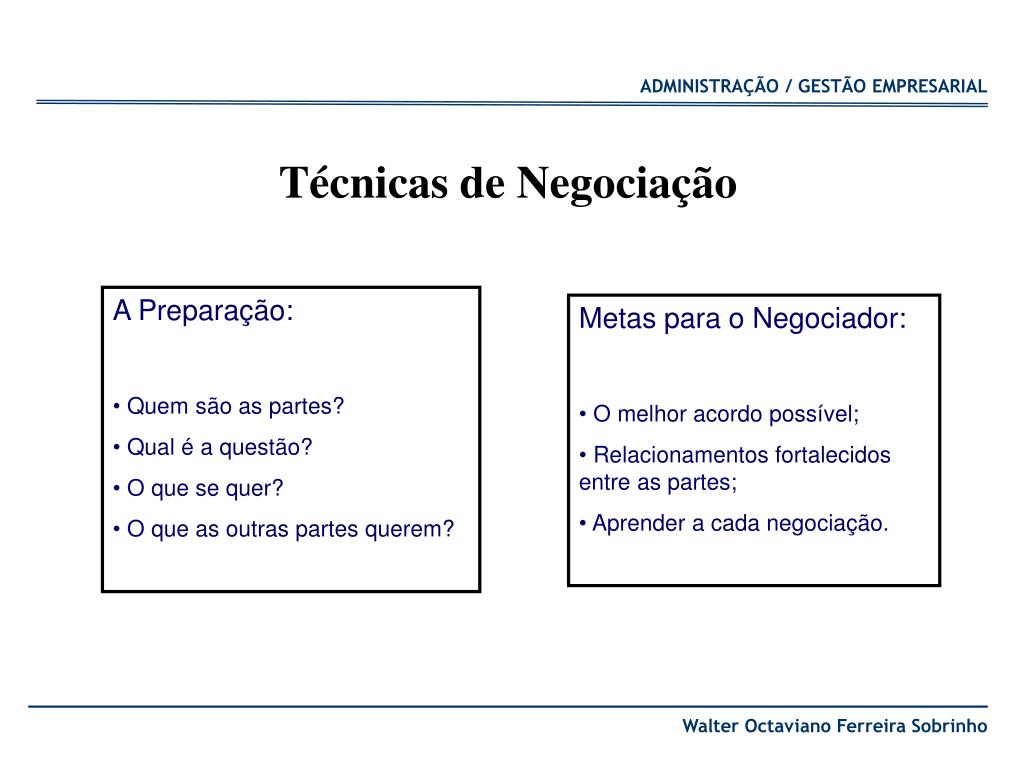 ADMINISTRAÇÃO / GESTÃO EMPRESARIAL

Técnicas de Negociação

A Preparação:

• Quem são as partes?
• Qual é a questão?
• O que se quer?
• O que as outras partes querem?

Metas para o Negociador:

• O melhor acordo possível;
• Relacionamentos fortalecidos entre as partes;
• Aprender a cada negociação.

Walter Octaviano Ferreira Sobrinho